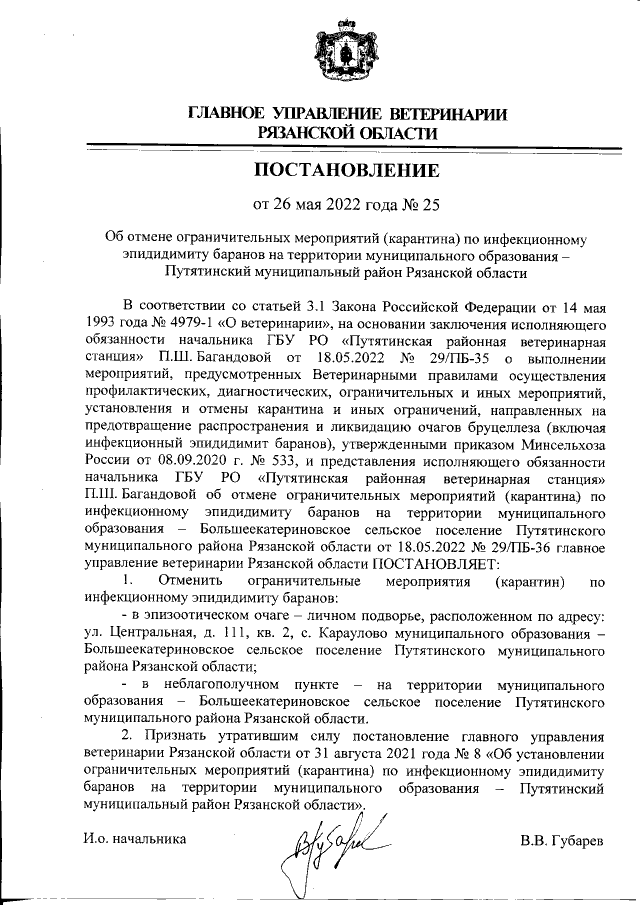 ГЛАВНОЕ УПРАВЛЕНИЕ ВЕТЕРИНАРИИ РЯЗАНСКОЙ ОБЛАСТИ

ПОСТАНОВЛЕНИЕ

от 26 мая 2022 года № 25

Об отмене ограничительных мероприятий (карантина) по инфекционному эпидидимиту баранов на территории муниципального образования – Путятинский муниципальный район Рязанской области

В соответствии со статьей 3.1 Закона Российской Федерации от 14 мая 1993 года № 4979-1 «О ветеринарии», на основании заключения исполняющего обязанности начальника ГБУ РО «Путятинская районная ветеринарная станция» П.Ш. Багандовой от 18.05.2022 № 29/ПБ-35 о выполнении мероприятий, предусмотренных Ветеринарными правилами осуществления профилактических, диагностических, ограничительных и иных мероприятий, установления и отмены карантина и иных ограничений, направленных на предотвращение распространения и ликвидацию очагов бруцеллеза (включая инфекционный эпидидимит баранов), утвержденными приказом Минсельхоза России от 08.09.2020 г. № 533, и представления исполняющего обязанности начальника ГБУ РО «Путятинская районная ветеринарная станция» П.Ш. Багандовой об отмене ограничительных мероприятий (карантина) по инфекционному эпидидимиту баранов на территории муниципального образования – Большеекатериновское сельское поселение Путятинского муниципального района Рязанской области от 18.05.2022 № 29/ПБ-36 главное управление ветеринарии Рязанской области ПОСТАНОВЛЯЕТ:

1. Отменить ограничительные мероприятия (карантин) по инфекционному эпидидимиту баранов:

- в эпизоотическом очаге – личном подворье, расположенном по адресу: ул. Центральная, д. 111, кв. 2, с. Караулово муниципального образования – Большеекатериновское сельское поселение Путятинского муниципального района Рязанской области;

- в неблагополучном пункте – на территории муниципального образования – Большеекатериновское сельское поселение Путятинского муниципального района Рязанской области.

2. Признать утратившим силу постановление главного управления ветеринарии Рязанской области от 31 августа 2021 года № 8 «Об установлении ограничительных мероприятий (карантина) по инфекционному эпидидимиту баранов на территории муниципального образования – Путятинский муниципальный район Рязанской области».

И.о. начальника

В.В. Губарев